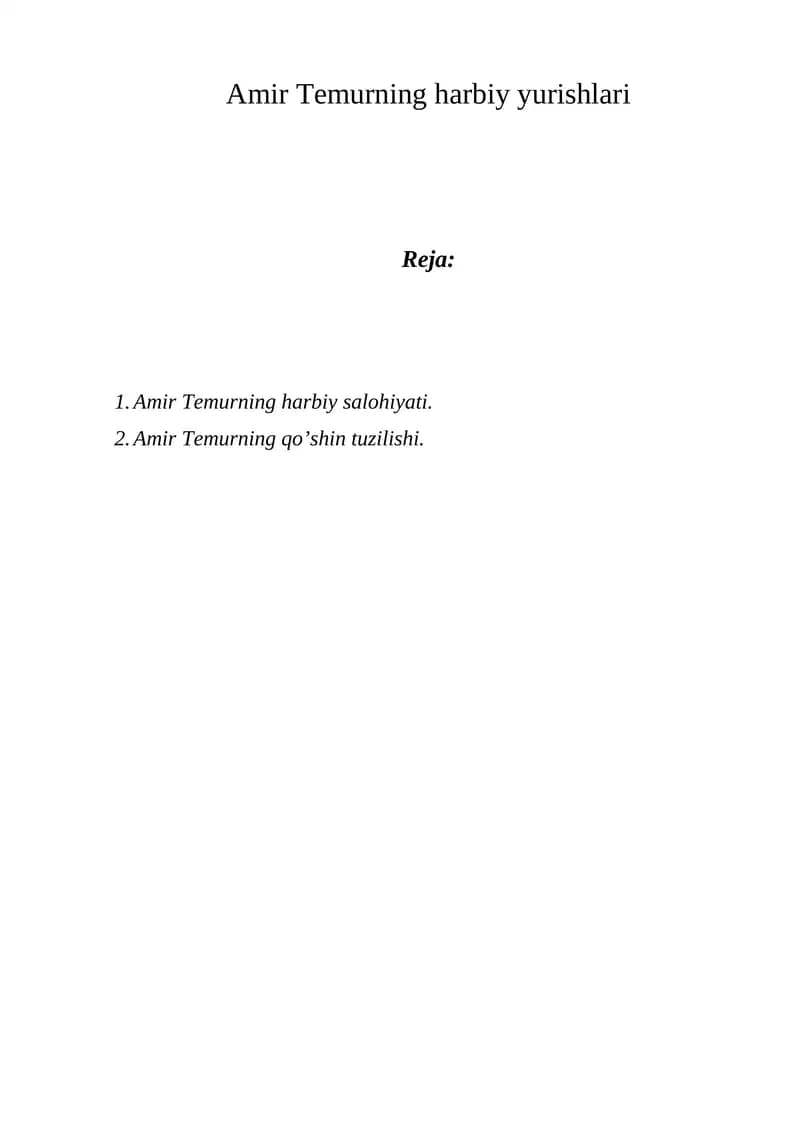 Amir Temurning harbiy yurishlari

Reja:

1. Amir Temurning harbiy salohiyati.
2. Amir Temurning qo'shin tuzilishi.